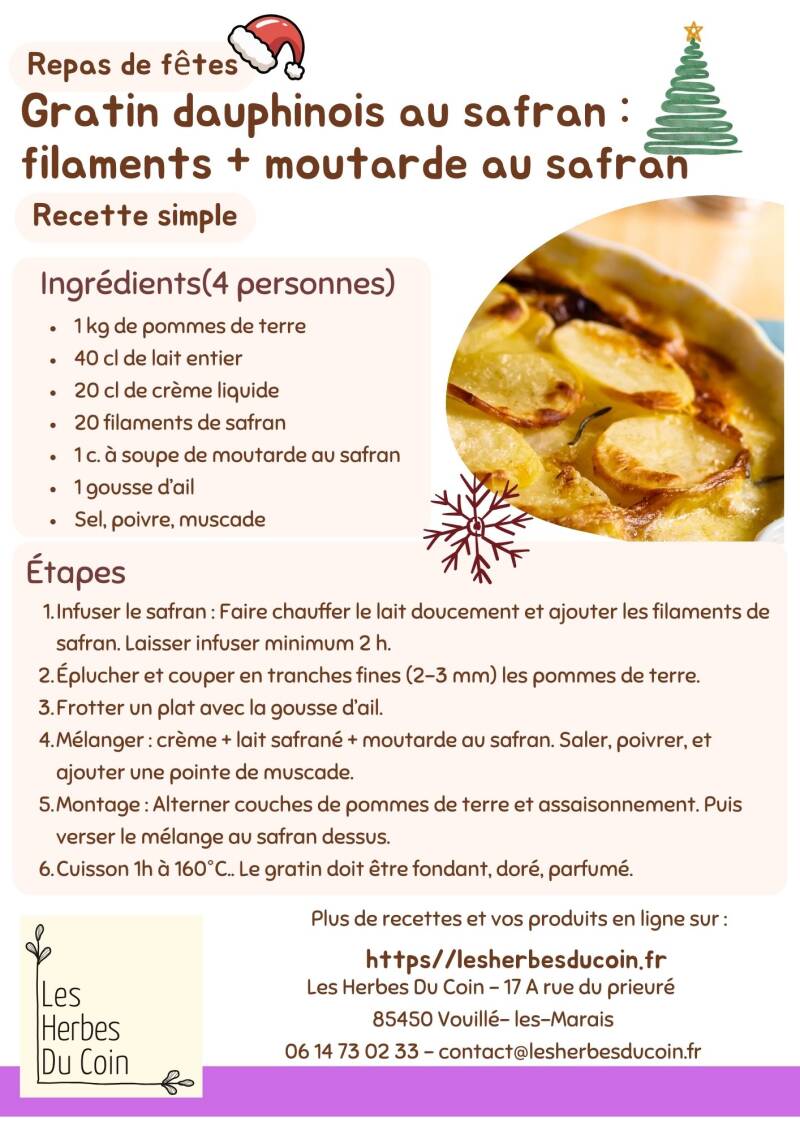 Repas de fêtes

Gratin dauphinois au safran : filaments + moutarde au safran

Recette simple

Ingrédients(4 personnes)

- 1 kg de pommes de terre
- 40 cl de lait entier
- 20 cl de crème liquide
- 20 filaments de safran
- 1 c. à soupe de moutarde au safran
- 1 gousse d'ail
- Sel, poivre, muscade

Étapes

1. Infuser le safran : Faire chauffer le lait doucement et ajouter les filaments de safran. Laisser infuser minimum 2 h.
2. Éplucher et couper en tranches fines (2-3 mm) les pommes de terre.
3. Frotter un plat avec la gousse d'ail.
4. Mélanger : crème + lait safrané + moutarde au safran. Saler, poivrer, et ajouter une pointe de muscade.
5. Montage : Alterner couches de pommes de terre et assaisonnement. Puis verser le mélange au safran dessus.
6. Cuisson 1h à 160°C.. Le gratin doit être fondant, doré, parfumé.

Les Herbes Du Coin

Plus de recettes et vos produits en ligne sur :

https//lesherbesducoin.fr

Les Herbes Du Coin - 17 A rue du prieuré

85450 Vouillé- les-Marais

06 14 73 02 33 - contact@lesherbesducoin.fr